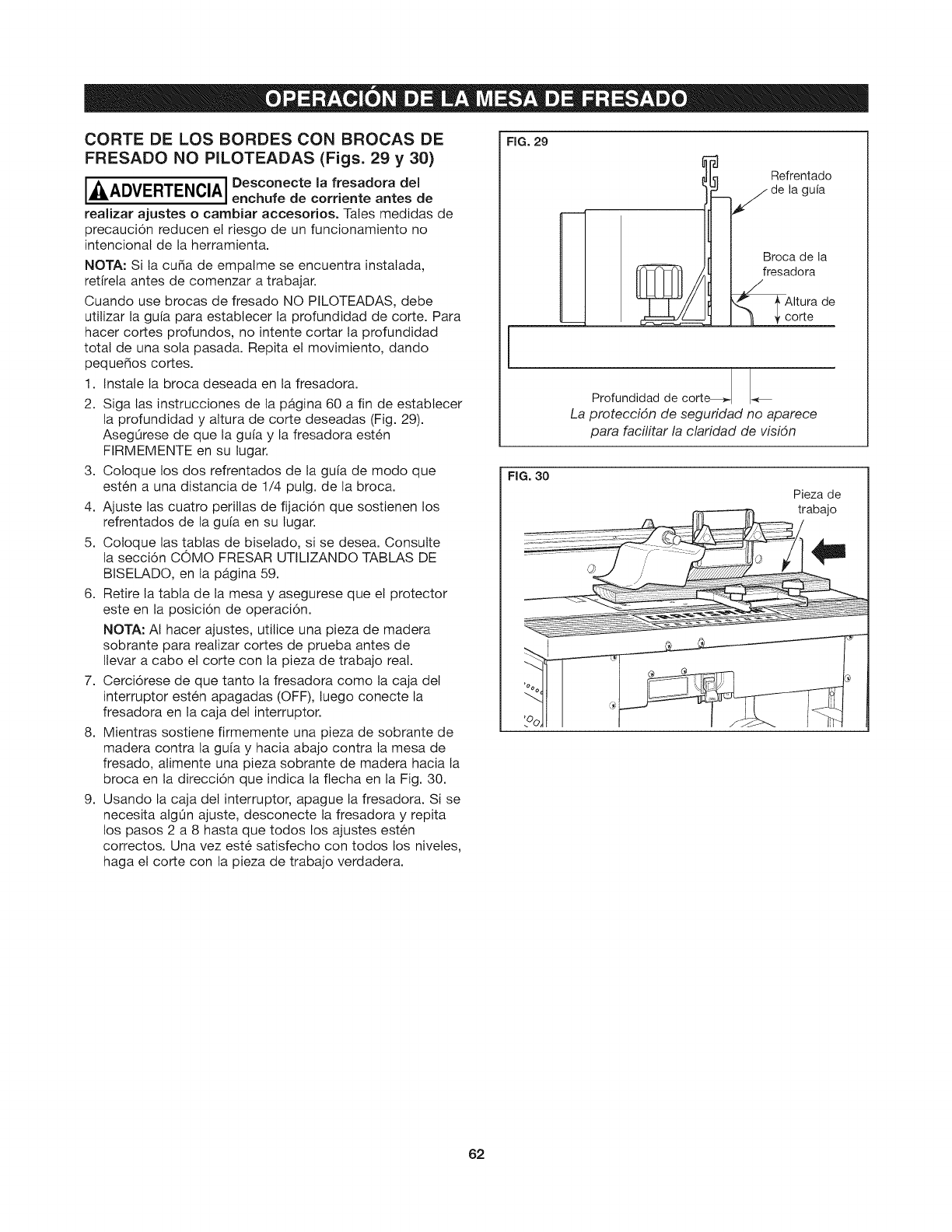 OPERACIÓN DE LA MESA DE FRESADO

CORTE DE LOS BORDES CON BROCAS DE FRESADO NO PILOTEADAS (Figs. 29 y 30)

ADVERTENCIA Desconecte la fresadora del enchufe de corriente antes de realizar ajustes o cambiar accesorios. Tales medidas de precaución reducen el riesgo de un funcionamiento no intencional de la herramienta.

NOTA: Si la cuña de empalme se encuentra instalada, retírela antes de comenzar a trabajar.

Cuando use brocas de fresado NO PILOTEADAS, debe utilizar la guía para establecer la profundidad de corte. Para hacer cortes profundos, no intente cortar la profundidad total de una sola pasada. Repita el movimiento, dando pequeños cortes.

1. Instale la broca deseada en la fresadora.
2. Siga las instrucciones de la página 60 a fin de establecer la profundidad y altura de corte deseadas (Fig. 29). Asegúrese de que la guía y la fresadora estén FIRMEMENTE en su lugar.
3. Coloque los dos refrentados de la guía de modo que estén a una distancia de 1/4 pulg. de la broca.
4. Ajuste las cuatro perillas de fijación que sostienen los refrentados de la guía en su lugar.
5. Coloque las tablas de biselado, si se desea. Consulte la sección CÓMO FRESAR UTILIZANDO TABLAS DE BISELADO, en la página 59.
6. Retire la tabla de la mesa y asegurese que el protector este en la posición de operación.
NOTA: Al hacer ajustes, utilice una pieza de madera sobrante para realizar cortes de prueba antes de llevar a cabo el corte con la pieza de trabajo real.
7. Cerciórese de que tanto la fresadora como la caja del interruptor estén apagadas (OFF), luego conecte la fresadora en la caja del interruptor.
8. Mientras sostiene firmemente una pieza de sobrante de madera contra la guía y hacia abajo contra la mesa de fresado, alimente una pieza sobrante de madera hacia la broca en la dirección que indica la flecha en la Fig. 30.
9. Usando la caja del interruptor, apague la fresadora. Si se necesita algún ajuste, desconecte la fresadora y repita los pasos 2 a 8 hasta que todos los ajustes estén correctos. Una vez esté satisfecho con todos los niveles, haga el corte con la pieza de trabajo verdadera.

FIG. 29
Refrentado de la guía
Broca de la fresadora
Altura de corte
Profundidad de corte
La protección de seguridad no aparece para facilitar la claridad de visión

FIG. 30
Pieza de trabajo

62